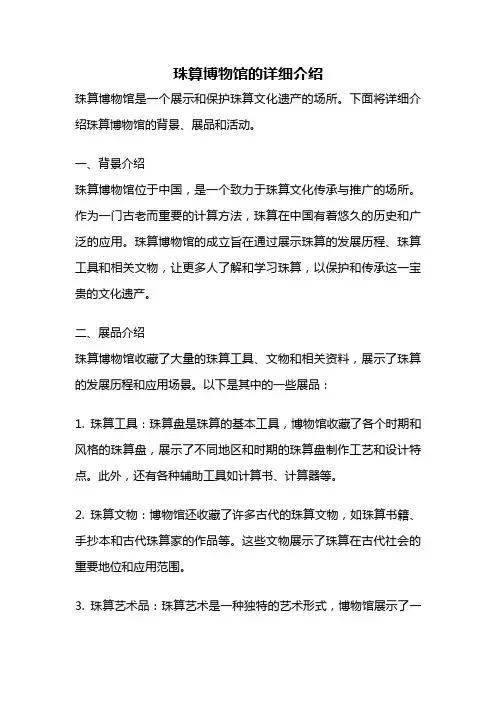 珠算博物馆的详细介绍

珠算博物馆是一个展示和保护珠算文化遗产的场所。下面将详细介绍珠算博物馆的背景、展品和活动。

一、背景介绍

珠算博物馆位于中国，是一个致力于珠算文化传承与推广的场所。作为一门古老而重要的计算方法，珠算在中国有着悠久的历史和广泛的应用。珠算博物馆的成立旨在通过展示珠算的发展历程、珠算工具和相关文物，让更多人了解和学习珠算，以保护和传承这一宝贵的文化遗产。

二、展品介绍

珠算博物馆收藏了大量的珠算工具、文物和相关资料，展示了珠算的发展历程和应用场景。以下是其中的一些展品：

1. 珠算工具：珠算盘是珠算的基本工具，博物馆收藏了各个时期和风格的珠算盘，展示了不同地区和时期的珠算盘制作工艺和设计特点。此外，还有各种辅助工具如计算书、计算器等。

2. 珠算文物：博物馆还收藏了许多古代的珠算文物，如珠算书籍、手抄本和古代珠算家的作品等。这些文物展示了珠算在古代社会的重要地位和应用范围。

3. 珠算艺术品：珠算艺术是一种独特的艺术形式，博物馆展示了一